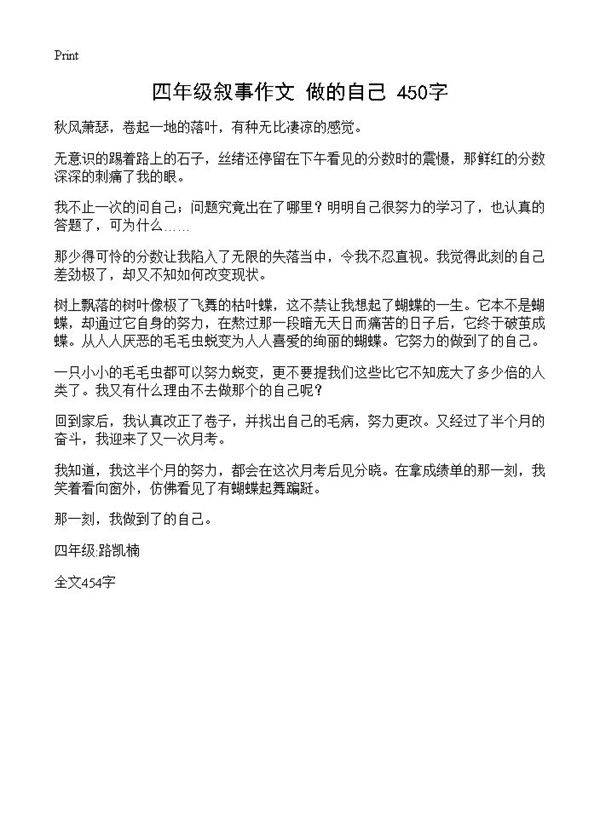 Print

四年级叙事作文 做的自己 450字

秋风萧瑟，卷起一地的落叶，有种无比凄凉的感觉。

无意识的踢着路上的石子，丝绪还停留在下午看见的分数时的震慑，那鲜红的分数深深的刺痛了我的眼。

我不止一次的问自己：问题究竟出在了哪里？明明自己很努力的学习了，也认真的答题了，可为什么……

那少得可怜的分数让我陷入了无限的失落当中，令我不忍直视。我觉得此刻的自己差劲极了，却又不知如何改变现状。

树上飘落的树叶像极了飞舞的枯叶蝶，这不禁让我想起了蝴蝶的一生。它本不是蝴蝶，却通过它自身的努力，在熬过那一段暗无天日而痛苦的日子后，它终于破茧成蝶。从人人厌恶的毛毛虫蜕变为人人喜爱的绚丽的蝴蝶。它努力的做到了的自己。

一只小小的毛毛虫都可以努力蜕变，更不要提我们这些比它不知庞大了多少倍的人类了。我又有什么理由不去做那个的自己呢？

回到家后，我认真改正了卷子，并找出自己的毛病，努力更改。又经过了半个月的奋斗，我迎来了又一次月考。

我知道，我这半个月的努力，都会在这次月考后见分晓。在拿成绩单的那一刻，我笑着看向窗外，仿佛看见了有蝴蝶起舞蹁跹。

那一刻，我做到了的自己。

四年级:路凯楠

全文454字